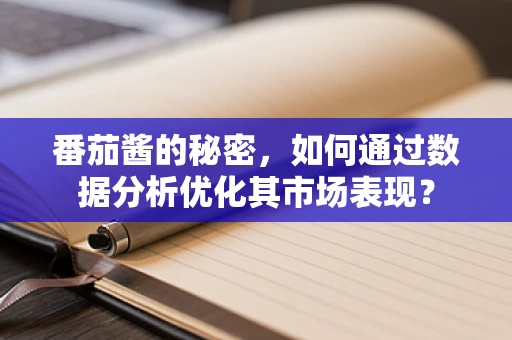 番茄酱的秘密，如何通过数据分析优化其市场表现？